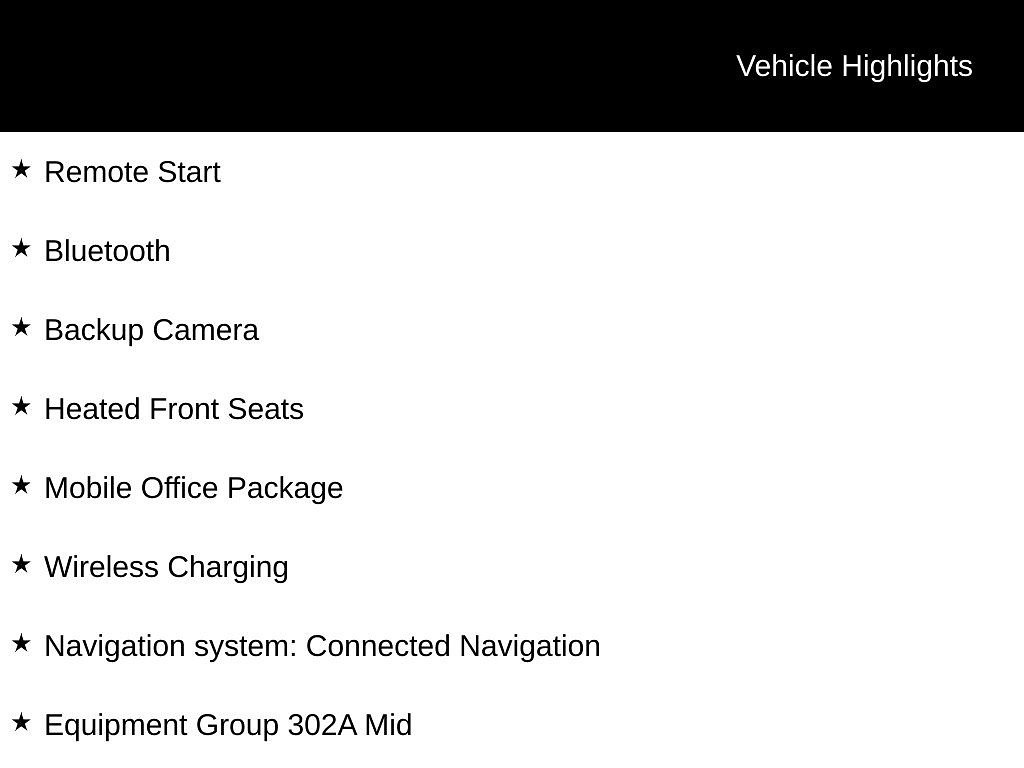 Vehicle Highlights

★ Remote Start

★ Bluetooth

★ Backup Camera

★ Heated Front Seats

★ Mobile Office Package

★ Wireless Charging

★ Navigation system: Connected Navigation

★ Equipment Group 302A Mid